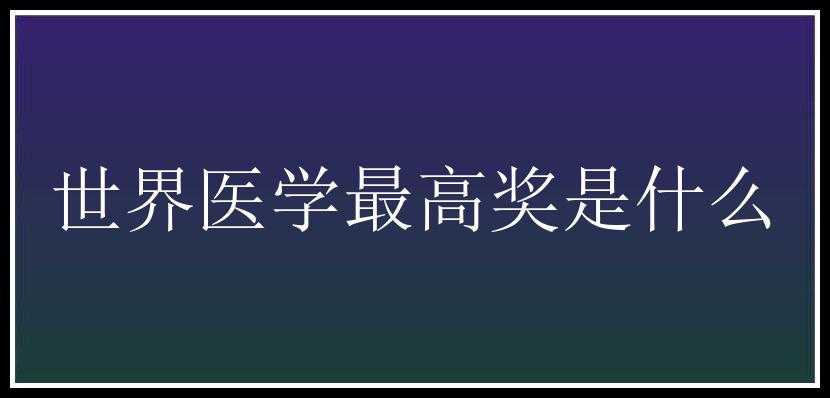 世界医学最高奖是什么